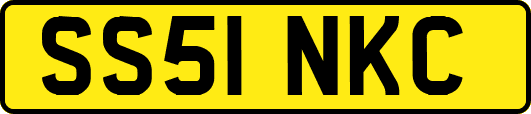 SS51 NKC